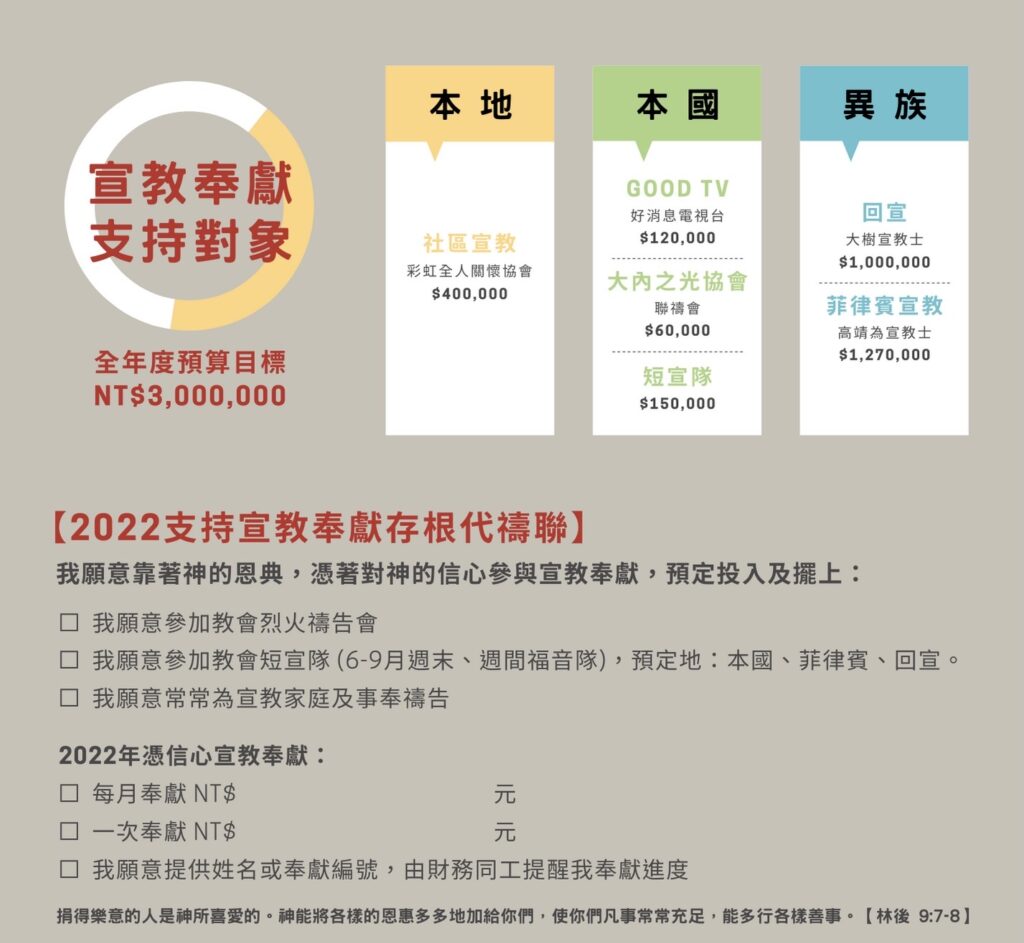 宣教奉獻
支持對象

全年度預算目標
NT$3,000,000

本 地

社區宣教
彩虹全人關懷協會
$400,000

本 國

GOOD TV
好消息電視台
$120,000

大內之光協會
聯禱會
$60,000

短宣隊
$150,000

異 族

回宣
大樹宣教士
$1,000,000

菲律賓宣教
高靖為宣教士
$1,270,000

【2022支持宣教奉獻存根代禱聯】

我願意靠著神的恩典，憑著對神的信心參與宣教奉獻，預定投入及擺上：

☐ 我願意參加教會烈火禱告會
☐ 我願意參加教會短宣隊 (6-9月週末、週間福音隊)，預定地：本國、菲律賓、回宣。
☐ 我願意常常為宣教家庭及事奉禱告

2022年憑信心宣教奉獻：
☐ 每月奉獻 NT$ 元
☐ 一次奉獻 NT$ 元
☐ 我願意提供姓名或奉獻編號，由財務同工提醒我奉獻進度

捐得樂意的人是神所喜愛的。神能將各樣的恩惠多多地加給你們，使你們凡事常常充足，能多行各樣善事。【林後 9:7-8】